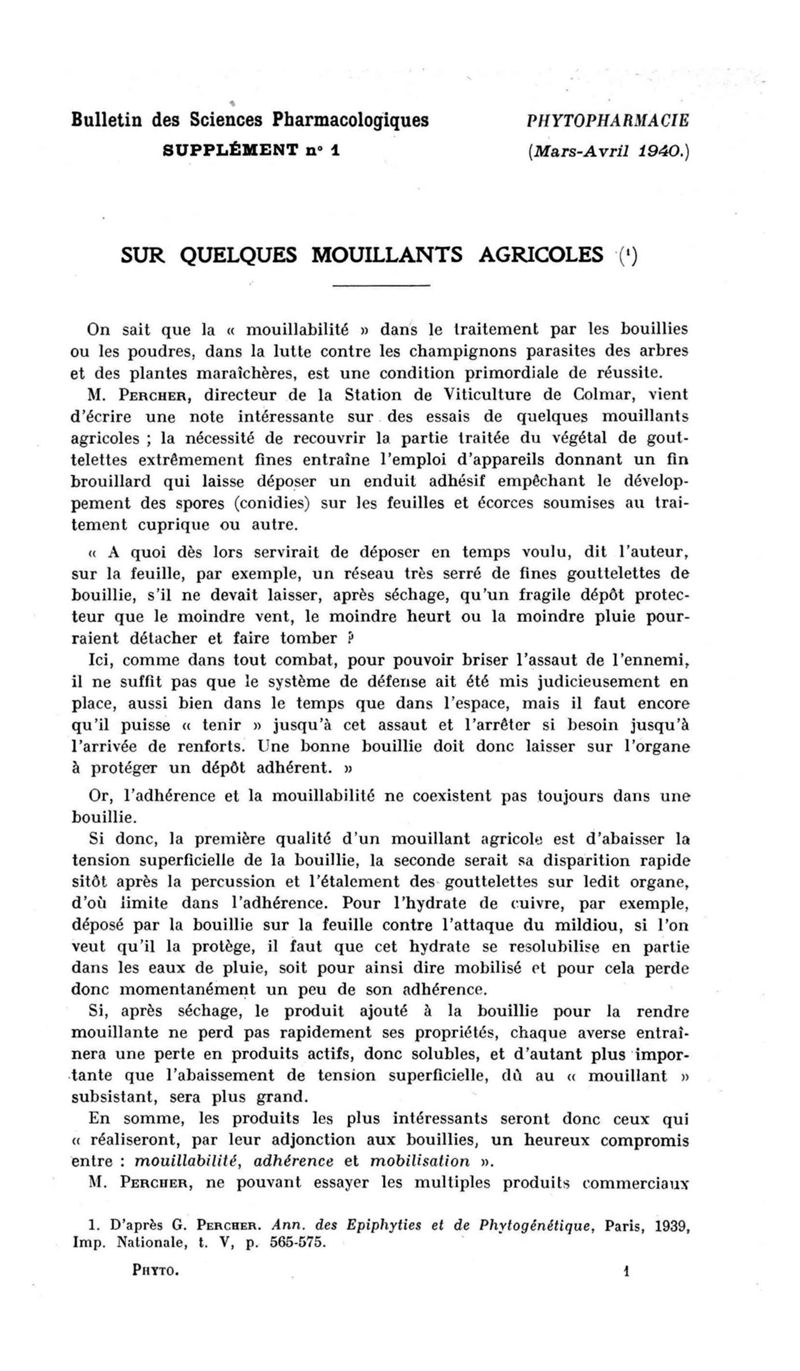 Bulletin des Sciences Pharmacologiques
SUPPLÉMENT n° 1

PHYTOPHARMACIE
(Mars-Avril 1940.)

SUR QUELQUES MOUILLANTS AGRICOLES (¹)

On sait que la « mouillabilité » dans le traitement par les bouillies ou les poudres, dans la lutte contre les champignons parasites des arbres et des plantes maraîchères, est une condition primordiale de réussite.

M. Percher, directeur de la Station de Viticulture de Colmar, vient d'écrire une note intéressante sur des essais de quelques mouillants agricoles ; la nécessité de recouvrir la partie traitée du végétal de gouttelettes extrêmement fines entraîne l'emploi d'appareils donnant un fin brouillard qui laisse déposer un enduit adhésif empêchant le développement des spores (conidies) sur les feuilles et écorces soumises au traitement cuprique ou autre.

« A quoi dès lors servirait de déposer en temps voulu, dit l'auteur, sur la feuille, par exemple, un réseau très serré de fines gouttelettes de bouillie, s'il ne devait laisser, après séchage, qu'un fragile dépôt protecteur que le moindre vent, le moindre heurt ou la moindre pluie pourraient détacher et faire tomber ?

Ici, comme dans tout combat, pour pouvoir briser l'assaut de l'ennemi, il ne suffit pas que le système de défense ait été mis judicieusement en place, aussi bien dans le temps que dans l'espace, mais il faut encore qu'il puisse « tenir » jusqu'à cet assaut et l'arrêter si besoin jusqu'à l'arrivée de renforts. Une bonne bouillie doit donc laisser sur l'organe à protéger un dépôt adhérent. »

Or, l'adhérence et la mouillabilité ne coexistent pas toujours dans une bouillie.

Si donc, la première qualité d'un mouillant agricole est d'abaisser la tension superficielle de la bouillie, la seconde serait sa disparition rapide sitôt après la percussion et l'étalement des gouttelettes sur ledit organe, d'où limite dans l'adhérence. Pour l'hydrate de cuivre, par exemple, déposé par la bouillie sur la feuille contre l'attaque du mildiou, si l'on veut qu'il la protège, il faut que cet hydrate se resolubilise en partie dans les eaux de pluie, soit pour ainsi dire mobilisé et pour cela perde donc momentanément un peu de son adhérence.

Si, après séchage, le produit ajouté à la bouillie pour la rendre mouillante ne perd pas rapidement ses propriétés, chaque averse entraînera une perte en produits actifs, donc solubles, et d'autant plus importante que l'abaissement de tension superficielle, dû au « mouillant » subsistant, sera plus grand.

En somme, les produits les plus intéressants seront donc ceux qui « réaliseront, par leur adjonction aux bouillies, un heureux compromis entre : mouillabilité, adhérence et mobilisation ».

M. Percher, ne pouvant essayer les multiples produits commerciaux

1. D'après G. Percher. Ann. des Epiphyties et de Phytogénétique, Paris, 1939, Imp. Nationale, t. V, p. 565-575.

Phyto. 1